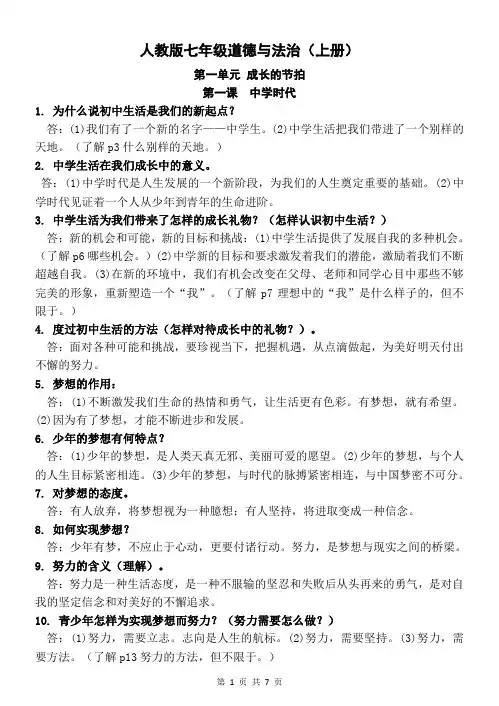 人教版七年级道德与法治（上册）

第一单元 成长的节拍

第一课 中学时代

1. 为什么说初中生活是我们的新起点？

答：⑴我们有了一个新的名字——中学生。⑵中学生活把我们带进了一个别样的天地。（了解 p3 什么别样的天地。）

2. 中学生活在我们成长中的意义。

答：⑴中学时代是人生发展的一个新阶段，为我们的人生奠定重要的基础。⑵中学时代见证着一个人从少年到青年的生命进阶。

3. 中学生活为我们带来了怎样的成长礼物？（怎样认识初中生活？）

答：新的机会和可能，新的目标和挑战：⑴中学生活提供了发展自我的多种机会。（了解 p6 哪些机会。）⑵中学新的目标和要求激发着我们的潜能，激励着我们不断超越自我。⑶在新的环境中，我们有机会改变在父母、老师和同学心目中那些不够完美的形象，重新塑造一个“我”。（了解 p7 理想中的“我”是什么样子的，但不限于。）

4. 度过初中生活的方法（怎样对待成长中的礼物？）。

答：面对各种可能和挑战，要珍视当下，把握机遇，从点滴做起，为美好明天付出不懈的努力。

5. 梦想的作用：

答：⑴不断激发我们生命的热情和勇气，让生活更有色彩。有梦想，就有希望。⑵因为有了梦想，才能不断进步和发展。

6. 少年的梦想有何特点？

答：⑴少年的梦想，是人类天真无邪、美丽可爱的愿望。⑵少年的梦想，与个人的人生目标紧密相连。⑶少年的梦想，与时代的脉搏紧密相连，与中国梦密不可分。

7. 对梦想的态度。

答：有人放弃，将梦想视为一种臆想；有人坚持，将进取变成一种信念。

8. 如何实现梦想？

答：少年有梦，不应止于心动，更要付诸行动。努力，是梦想与现实之间的桥梁。

9. 努力的含义（理解）。

答：努力是一种生活态度，是一种不服输的坚忍和失败后从头再来的勇气，是对自我的坚定信念和对美好的不懈追求。

10. 青少年怎样为实现梦想而努力？（努力需要怎么做？）

答：⑴努力，需要立志。志向是人生的航标。⑵努力，需要坚持。⑶努力，需要方法。（了解 p13 努力的方法，但不限于。）

第 1 页 共 7 页